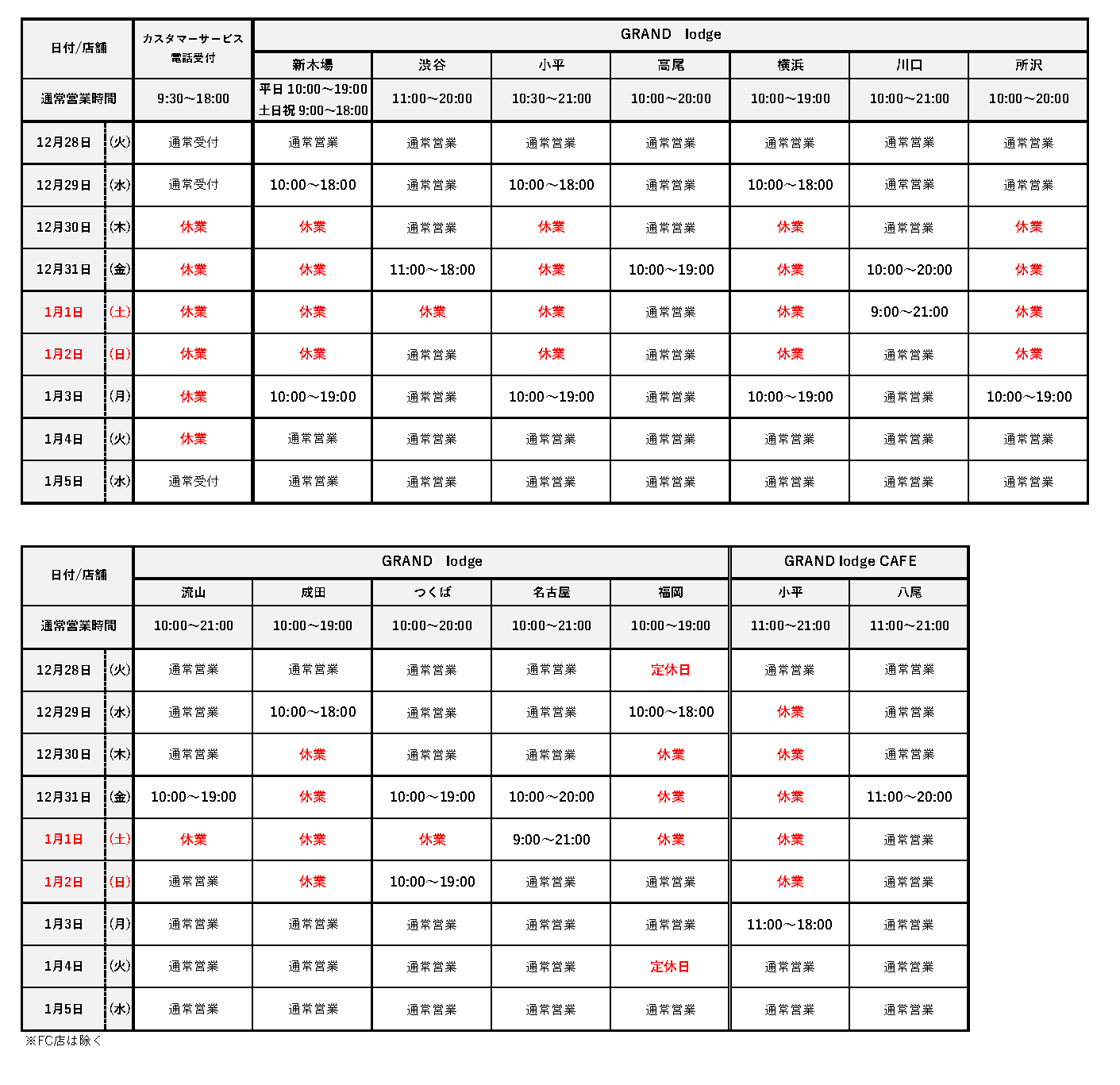 | 日付/店舗 | | カスタマーサービス 電話受付 | GRAND lodge | | | | | | |
|---|---|---|---|---|---|---|---|---|---|
| | | | 新木場 | 渋谷 | 小平 | 高尾 | 横浜 | 川口 | 所沢 |
| 通常営業時間 | | 9:30～18:00 | 平日 10:00～19:00 土日祝 9:00～18:00 | 11:00～20:00 | 10:30～21:00 | 10:00～20:00 | 10:00～19:00 | 10:00～21:00 | 10:00～20:00 |
| 12月28日 | (火) | 通常受付 | 通常営業 | 通常営業 | 通常営業 | 通常営業 | 通常営業 | 通常営業 | 通常営業 |
| 12月29日 | (水) | 通常受付 | 10:00～18:00 | 通常営業 | 10:00～18:00 | 通常営業 | 10:00～18:00 | 通常営業 | 通常営業 |
| 12月30日 | (木) | 休業 | 休業 | 通常営業 | 休業 | 通常営業 | 休業 | 通常営業 | 休業 |
| 12月31日 | (金) | 休業 | 休業 | 11:00～18:00 | 休業 | 10:00～19:00 | 休業 | 10:00～20:00 | 休業 |
| 1月1日 | (土) | 休業 | 休業 | 休業 | 休業 | 通常営業 | 休業 | 9:00～21:00 | 休業 |
| 1月2日 | (日) | 休業 | 休業 | 通常営業 | 休業 | 通常営業 | 休業 | 通常営業 | 休業 |
| 1月3日 | (月) | 休業 | 10:00～19:00 | 通常営業 | 10:00～19:00 | 通常営業 | 10:00～19:00 | 通常営業 | 10:00～19:00 |
| 1月4日 | (火) | 休業 | 通常営業 | 通常営業 | 通常営業 | 通常営業 | 通常営業 | 通常営業 | 通常営業 |
| 1月5日 | (水) | 通常受付 | 通常営業 | 通常営業 | 通常営業 | 通常営業 | 通常営業 | 通常営業 | 通常営業 |

| 日付/店舗 | | GRAND lodge | | | | | GRAND lodge CAFE | |
|---|---|---|---|---|---|---|---|---|
| | | 流山 | 成田 | つくば | 名古屋 | 福岡 | 小平 | 八尾 |
| 通常営業時間 | | 10:00～21:00 | 10:00～19:00 | 10:00～20:00 | 10:00～21:00 | 10:00～19:00 | 11:00～21:00 | 11:00～21:00 |
| 12月28日 | (火) | 通常営業 | 通常営業 | 通常営業 | 通常営業 | 定休日 | 通常営業 | 通常営業 |
| 12月29日 | (水) | 通常営業 | 10:00～18:00 | 通常営業 | 通常営業 | 10:00～18:00 | 休業 | 通常営業 |
| 12月30日 | (木) | 通常営業 | 休業 | 通常営業 | 通常営業 | 休業 | 休業 | 通常営業 |
| 12月31日 | (金) | 10:00～19:00 | 休業 | 10:00～19:00 | 10:00～20:00 | 休業 | 休業 | 11:00～20:00 |
| 1月1日 | (土) | 休業 | 休業 | 休業 | 9:00～21:00 | 休業 | 休業 | 通常営業 |
| 1月2日 | (日) | 通常営業 | 休業 | 10:00～19:00 | 通常営業 | 通常営業 | 休業 | 通常営業 |
| 1月3日 | (月) | 通常営業 | 通常営業 | 通常営業 | 通常営業 | 通常営業 | 11:00～18:00 | 通常営業 |
| 1月4日 | (火) | 通常営業 | 通常営業 | 通常営業 | 通常営業 | 定休日 | 通常営業 | 通常営業 |
| 1月5日 | (水) | 通常営業 | 通常営業 | 通常営業 | 通常営業 | 通常営業 | 通常営業 | 通常営業 |

※FC店は除く